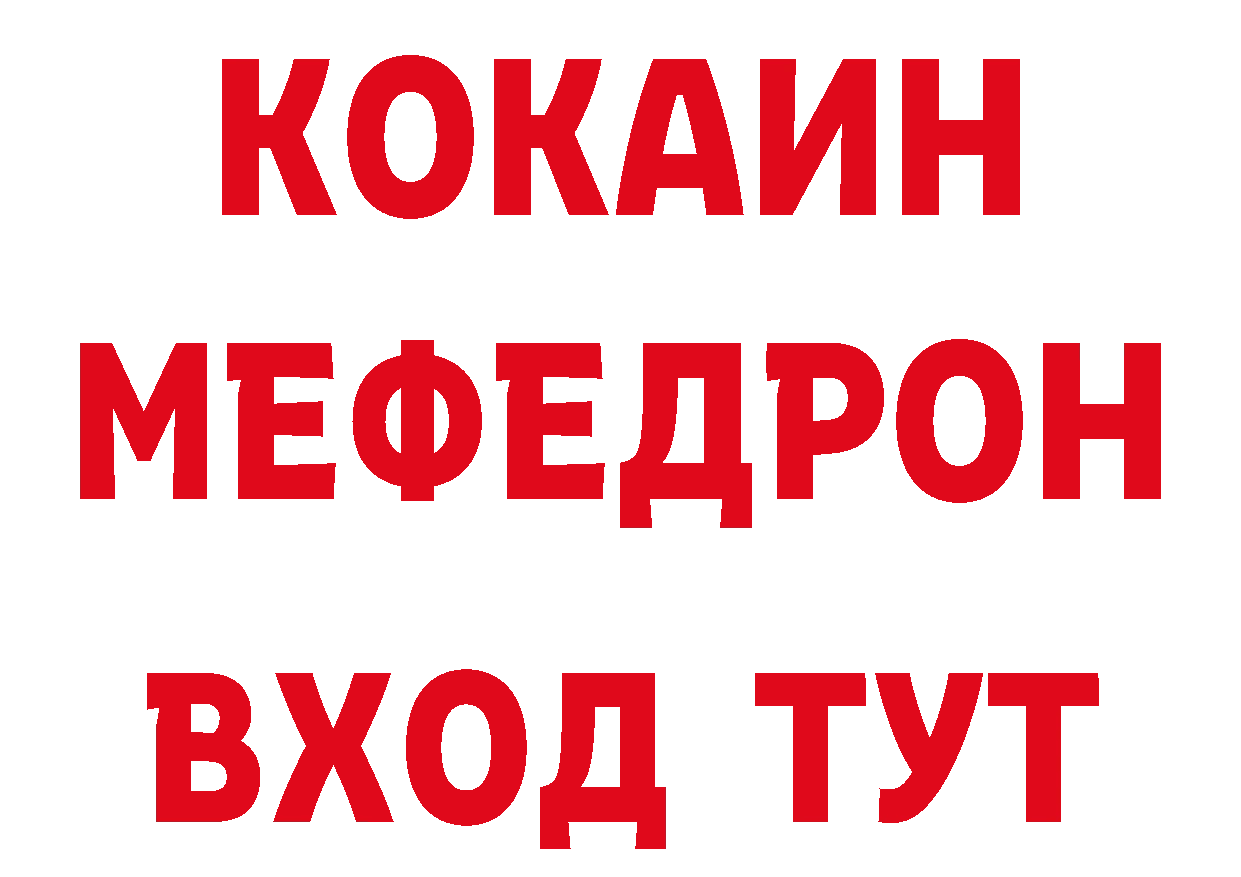 КОКАИН
МЕФЕДРОН
ВХОД ТУТ